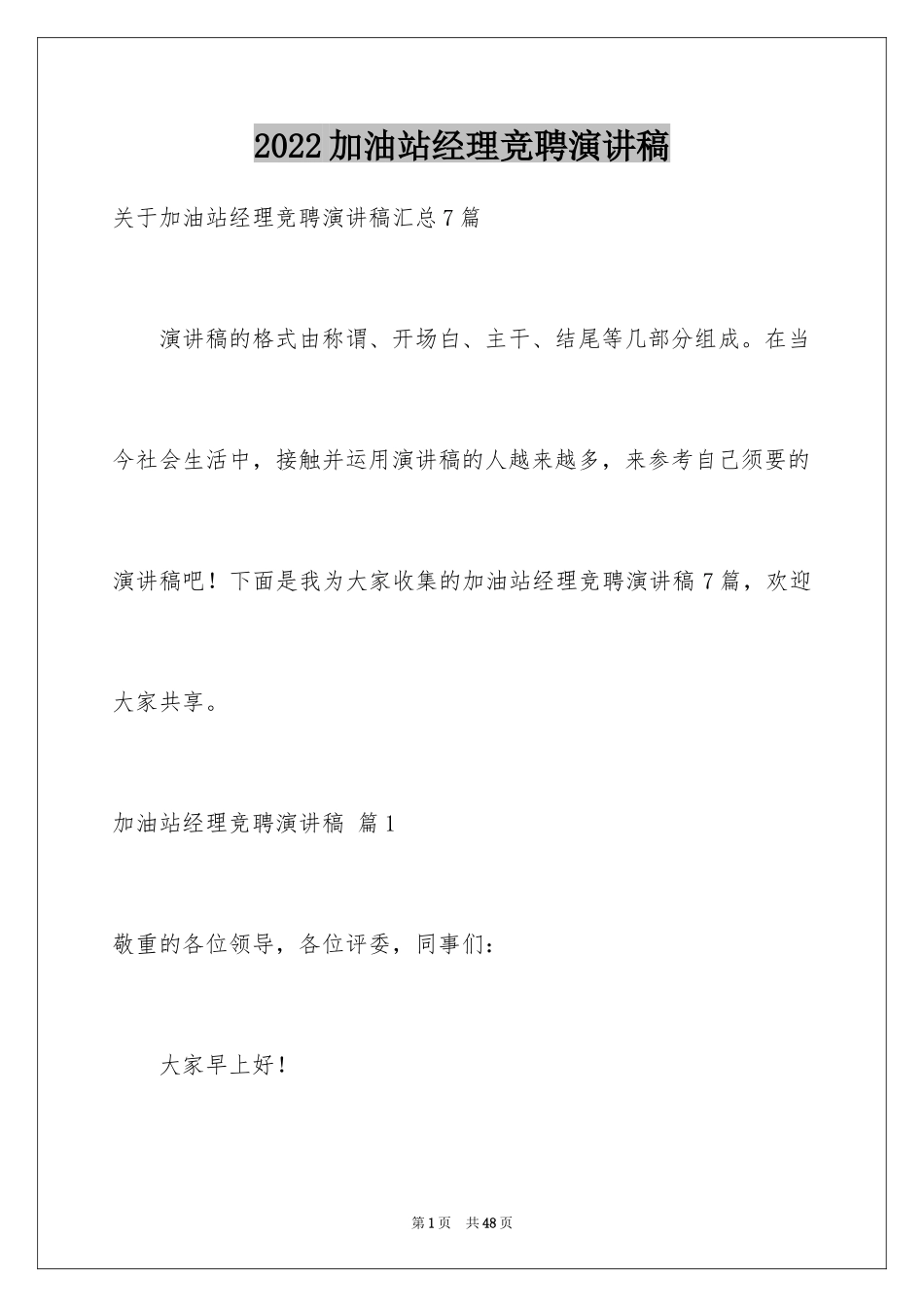 2022加油站经理竞聘演讲稿

关于加油站经理竞聘演讲稿汇总7篇

演讲稿的格式由称谓、开场白、主干、结尾等几部分组成。在当今社会生活中，接触并运用演讲稿的人越来越多，来参考自己须要的演讲稿吧！下面是我为大家收集的加油站经理竞聘演讲稿7篇，欢迎大家共享。

加油站经理竞聘演讲稿 篇1

敬重的各位领导，各位评委，同事们：

大家早上好！

第1页 共48页